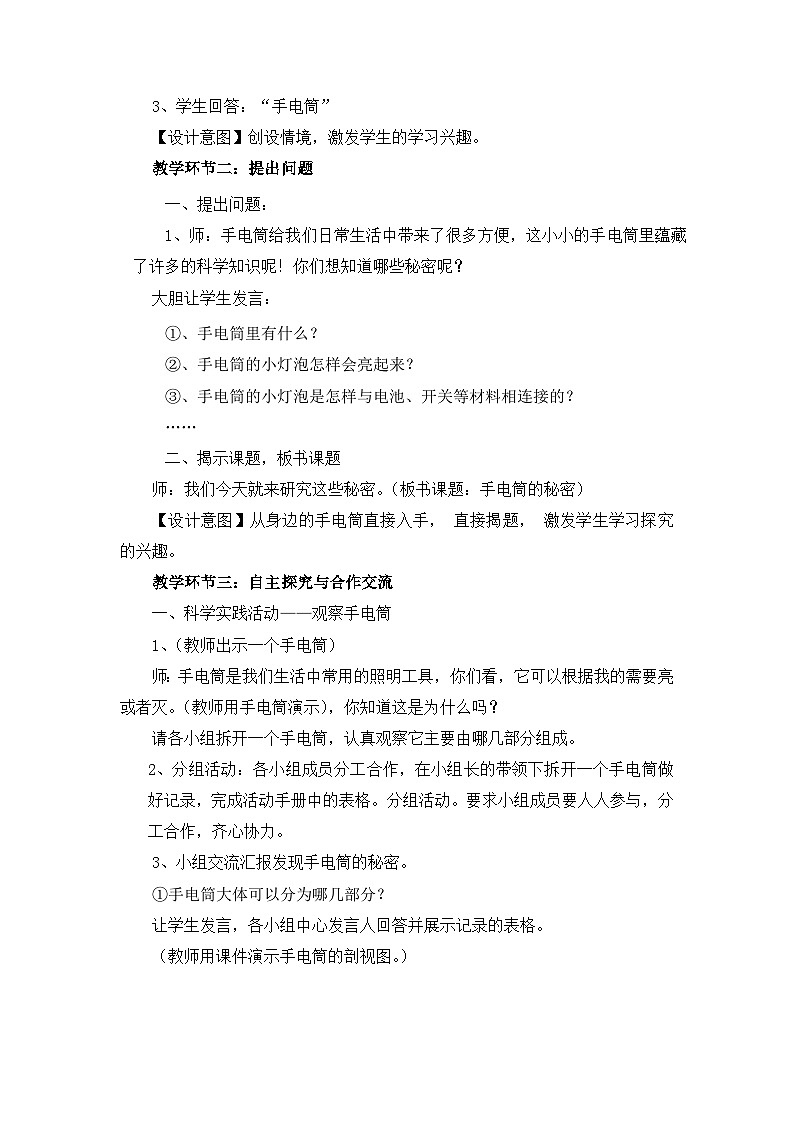 3、学生回答：“手电筒”

【设计意图】创设情境，激发学生的学习兴趣。

教学环节二：提出问题

一、提出问题：

1、师：手电筒给我们日常生活中带来了很多方便，这小小的手电筒里蕴藏了许多的科学知识呢！你们想知道哪些秘密呢？

大胆让学生发言：

①、手电筒里有什么？

②、手电筒的小灯泡怎样会亮起来？

③、手电筒的小灯泡是怎样与电池、开关等材料相连接的？

……

二、揭示课题，板书课题

师：我们今天就来研究这些秘密。（板书课题：手电筒的秘密）

【设计意图】从身边的手电筒直接入手， 直接揭题， 激发学生学习探究的兴趣。

教学环节三：自主探究与合作交流

一、科学实践活动——观察手电筒

1、(教师出示一个手电筒)

师：手电筒是我们生活中常用的照明工具，你们看，它可以根据我的需要亮或者灭。(教师用手电筒演示)，你知道这是为什么吗？

请各小组拆开一个手电筒，认真观察它主要由哪几部分组成。

2、分组活动：各小组成员分工合作，在小组长的带领下拆开一个手电筒做好记录，完成活动手册中的表格。分组活动。要求小组成员要人人参与，分工合作，齐心协力。

3、小组交流汇报发现手电筒的秘密。

①手电筒大体可以分为哪几部分？

让学生发言，各小组中心发言人回答并展示记录的表格。

（教师用课件演示手电筒的剖视图。）